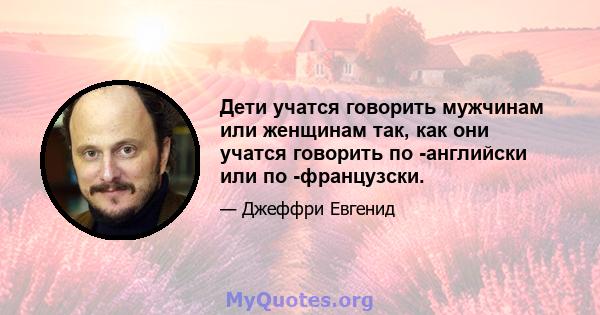 Дети учатся говорить мужчинам или женщинам так, как они учатся говорить по -английски или по -французски.

— Джеффри Евгенид

MyQuotes.org